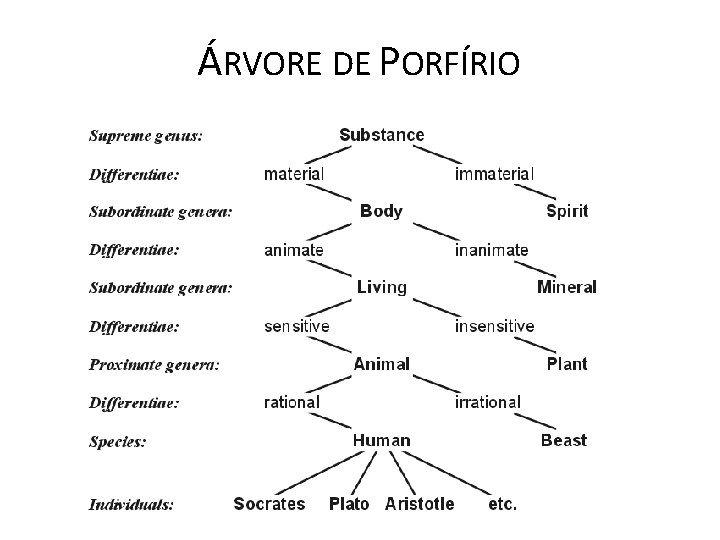 ÁRVORE DE PORFÍRIO

Supreme genus: Substance

Differentiae: material immaterial

Subordinate genera: Body Spirit

Differentiae: animate inanimate

Subordinate genera: Living Mineral

Differentiae: sensitive insensitive

Proximate genera: Animal Plant

Differentiae: rational irrational

Species: Human Beast

Individuals: Socrates Plato Aristotle etc.